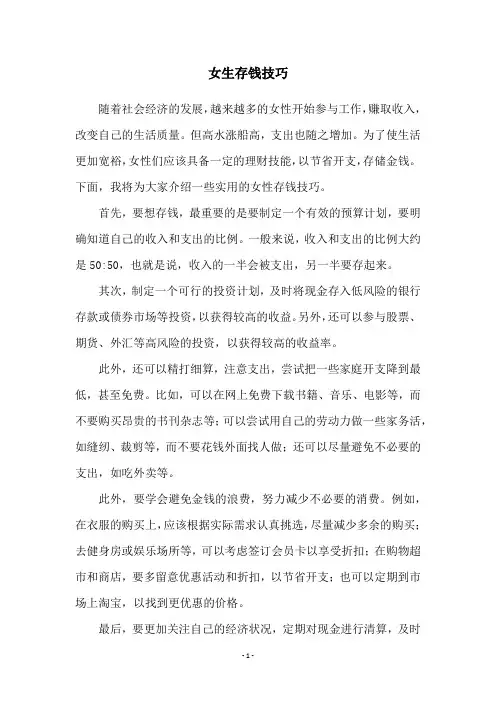 女生存钱技巧

随着社会经济的发展，越来越多的女性开始参与工作，赚取收入，改变自己的生活质量。但高水涨船高，支出也随之增加。为了使生活更加宽裕，女性们应该具备一定的理财技能，以节省开支，存储金钱。下面，我将为大家介绍一些实用的女性存钱技巧。

首先，要想存钱，最重要的是要制定一个有效的预算计划，要明确知道自己的收入和支出的比例。一般来说，收入和支出的比例大约是 50:50，也就是说，收入的一半会被支出，另一半要存起来。

其次，制定一个可行的投资计划，及时将现金存入低风险的银行存款或债券市场等投资，以获得较高的收益。另外，还可以参与股票、期货、外汇等高风险的投资，以获得较高的收益率。

此外，还可以精打细算，注意支出，尝试把一些家庭开支降到最低，甚至免费。比如，可以在网上免费下载书籍、音乐、电影等，而不要购买昂贵的书刊杂志等；可以尝试用自己的劳动力做一些家务活，如缝纫、裁剪等，而不要花钱外面找人做；还可以尽量避免不必要的支出，如吃外卖等。

此外，要学会避免金钱的浪费，努力减少不必要的消费。例如，在衣服的购买上，应该根据实际需求认真挑选，尽量减少多余的购买；去健身房或娱乐场所等，可以考虑签订会员卡以享受折扣；在购物超市和商店，要多留意优惠活动和折扣，以节省开支；也可以定期到市场上淘宝，以找到更优惠的价格。

最后，要更加关注自己的经济状况，定期对现金进行清算，及时

- 1 -